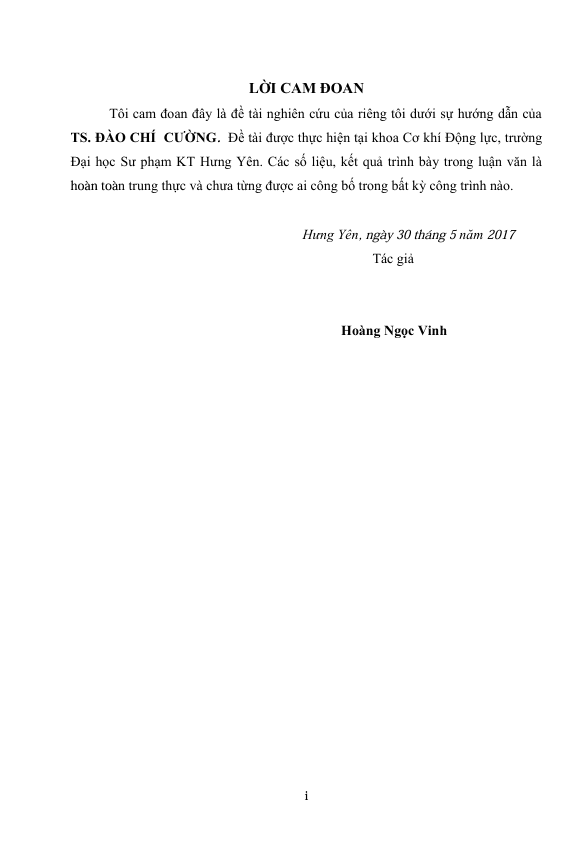 LỜI CAM ĐOAN

Tôi cam đoan đây là đề tài nghiên cứu của riêng tôi dưới sự hướng dẫn của TS. ĐÀO CHÍ CƯỜNG. Đề tài được thực hiện tại khoa Cơ khí Động lực, trường Đại học Sư phạm KT Hưng Yên. Các số liệu, kết quả trình bày trong luận văn là hoàn toàn trung thực và chưa từng được ai công bố trong bất kỳ công trình nào.

Hưng Yên, ngày 30 tháng 5 năm 2017
Tác giả

Hoàng Ngọc Vinh

i